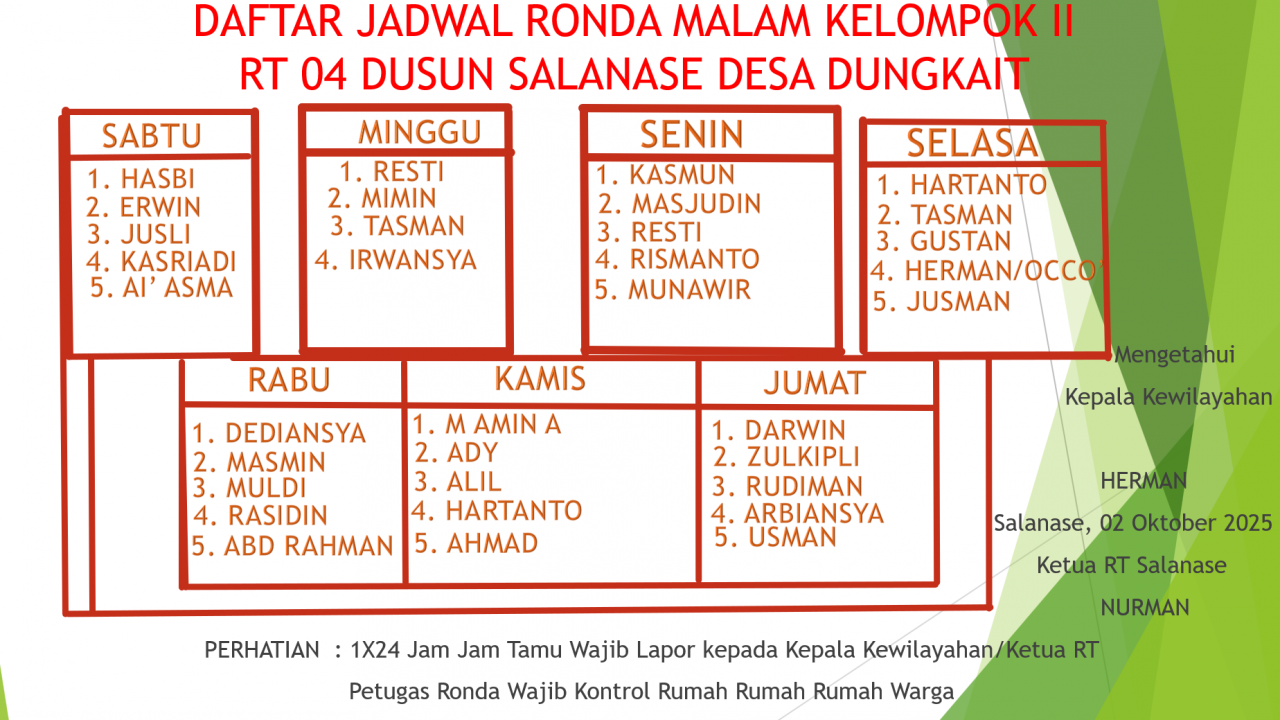 DAFTAR JADWAL RONDA MALAM KELOMPOK II
RT 04 DUSUN SALANASE DESA DUNGKAIT

SABTU
1. HASBI
2. ERWIN
3. JUSLI
4. KASRIADI
5. AI' ASMA

MINGGU
1. RESTI
2. MIMIN
3. TASMAN
4. IRWANSYA

SENIN
1. KASMUN
2. MASJUDIN
3. RESTI
4. RISMANTO
5. MUNAWIR

SELASA
1. HARTANTO
2. TASMAN
3. GUSTAN
4. HERMAN/OCCO'
5. JUSMAN

RABU
1. DEDIANSYA
2. MASMIN
3. MULDI
4. RASIDIN
5. ABD RAHMAN

KAMIS
1. M AMIN A
2. ADY
3. ALIL
4. HARTANTO
5. AHMAD

JUMAT
1. DARWIN
2. ZULKIPLI
3. RUDIMAN
4. ARBIANSYA
5. USMAN

Mengetahui
Kepala Kewilayahan

HERMAN

Salanase, 02 Oktober 2025
Ketua RT Salanase

NURMAN

PERHATIAN : 1X24 Jam Jam Tamu Wajib Lapor kepada Kepala Kewilayahan/Ketua RT
Petugas Ronda Wajib Kontrol Rumah Rumah Rumah Warga